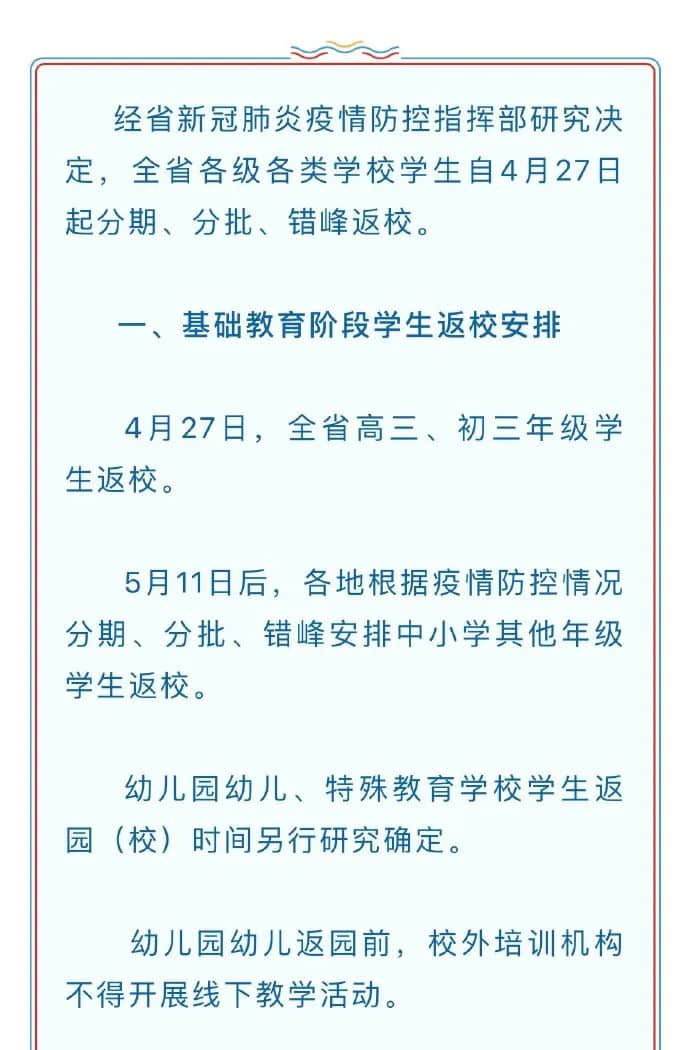 经省新冠肺炎疫情防控指挥部研究决定，全省各级各类学校学生自4月27日起分期、分批、错峰返校。

一、基础教育阶段学生返校安排

4月27日，全省高三、初三年级学生返校。

5月11日后，各地根据疫情防控情况分期、分批、错峰安排中小学其他年级学生返校。

幼儿园幼儿、特殊教育学校学生返园（校）时间另行研究确定。

幼儿园幼儿返园前，校外培训机构不得开展线下教学活动。